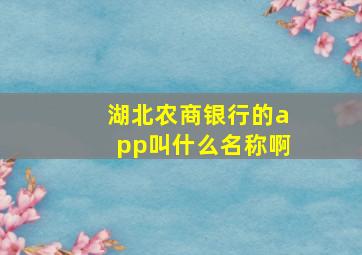 湖北农商银行的app叫什么名称啊